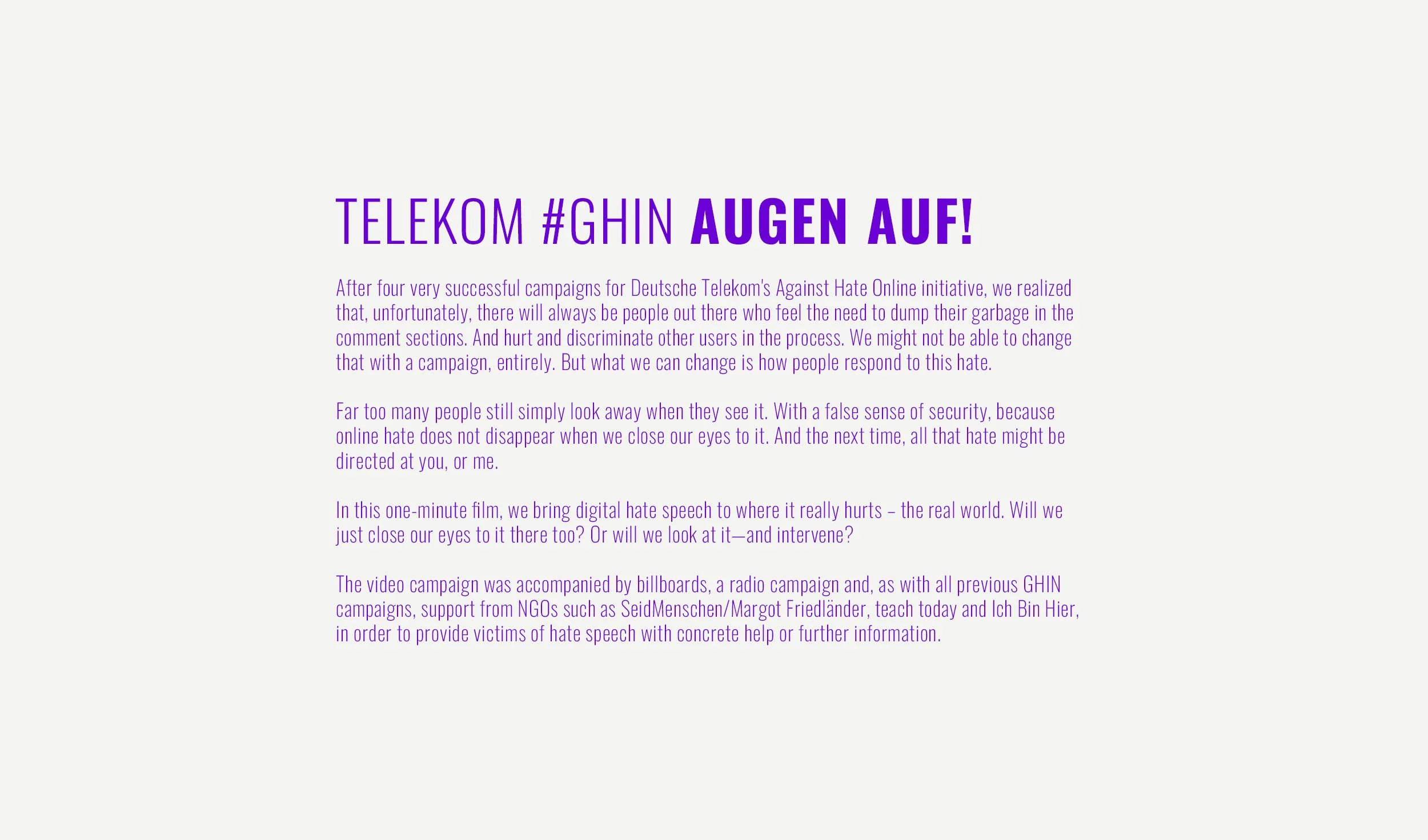 TELEKOM #GHIN AUGEN AUF!

After four very successful campaigns for Deutsche Telekom's Against Hate Online initiative, we realized that, unfortunately, there will always be people out there who feel the need to dump their garbage in the comment sections. And hurt and discriminate other users in the process. We might not be able to change that with a campaign, entirely. But what we can change is how people respond to this hate.

Far too many people still simply look away when they see it. With a false sense of security, because online hate does not disappear when we close our eyes to it. And the next time, all that hate might be directed at you, or me.

In this one-minute film, we bring digital hate speech to where it really hurts – the real world. Will we just close our eyes to it there too? Or will we look at it—and intervene?

The video campaign was accompanied by billboards, a radio campaign and, as with all previous GHIN campaigns, support from NGOs such as SeidMenschen/Margot Friedländer, teach today and Ich Bin Hier, in order to provide victims of hate speech with concrete help or further information.